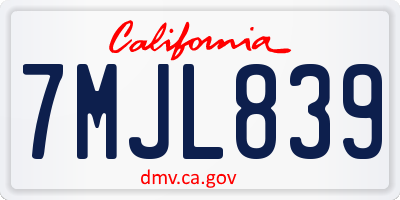 California

7MJL839

dmv.ca.gov